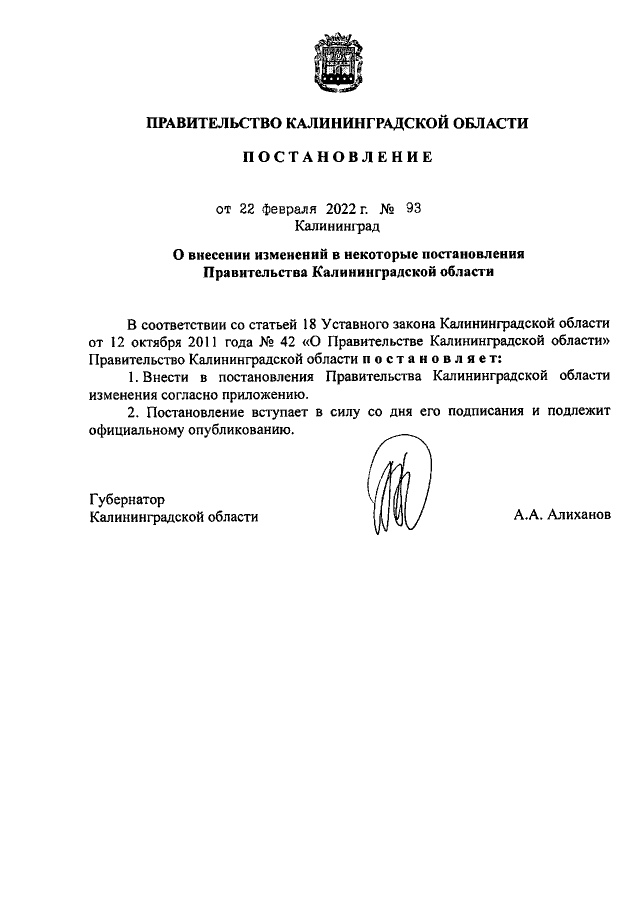 ПРАВИТЕЛЬСТВО КАЛИНИНГРАДСКОЙ ОБЛАСТИ

ПОСТАНОВЛЕНИЕ

от 22 февраля 2022 г. № 93
Калининград

О внесении изменений в некоторые постановления Правительства Калининградской области

В соответствии со статьей 18 Уставного закона Калининградской области от 12 октября 2011 года № 42 «О Правительстве Калининградской области» Правительство Калининградской области постановляет:

1. Внести в постановления Правительства Калининградской области изменения согласно приложению.

2. Постановление вступает в силу со дня его подписания и подлежит официальному опубликованию.

Губернатор
Калининградской области А.А. Алиханов